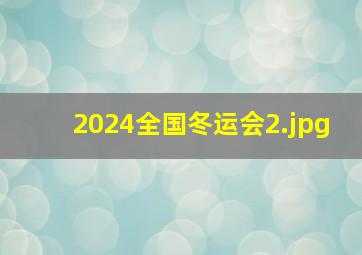 2024全国冬运会2.jpg